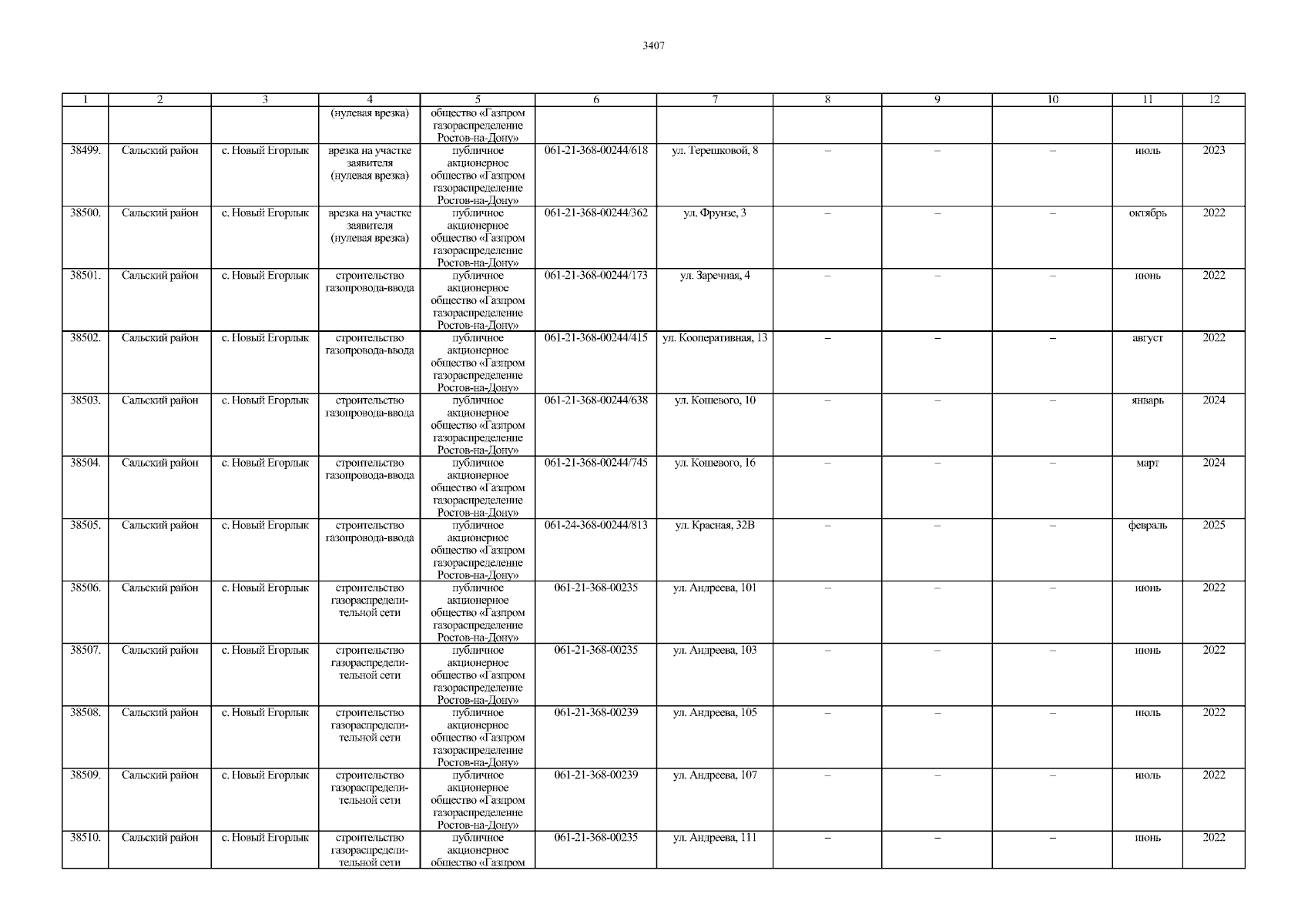 3407

| 1 | 2 | 3 | 4 | 5 | 6 | 7 | 8 | 9 | 10 | 11 | 12 |
|---|---|---|---|---|---|---|---|---|---|---|---|
| | | | (нулевая врезка) | общество «Газпром газораспределение Ростов-на-Дону» | | | | | | | |
| 38499. | Сальский район | с. Новый Егорлык | врезка на участке заявителя (нулевая врезка) | публичное акционерное общество «Газпром газораспределение Ростов-на-Дону» | 061-21-368-00244/618 | ул. Терешковой, 8 | – | – | – | июль | 2023 |
| 38500. | Сальский район | с. Новый Егорлык | врезка на участке заявителя (нулевая врезка) | публичное акционерное общество «Газпром газораспределение Ростов-на-Дону» | 061-21-368-00244/362 | ул. Фрунзе, 3 | – | – | – | октябрь | 2022 |
| 38501. | Сальский район | с. Новый Егорлык | строительство газопровода-ввода | публичное акционерное общество «Газпром газораспределение Ростов-на-Дону» | 061-21-368-00244/173 | ул. Заречная, 4 | – | – | – | июнь | 2022 |
| 38502. | Сальский район | с. Новый Егорлык | строительство газопровода-ввода | публичное акционерное общество «Газпром газораспределение Ростов-на-Дону» | 061-21-368-00244/415 | ул. Кооперативная, 13 | – | – | – | август | 2022 |
| 38503. | Сальский район | с. Новый Егорлык | строительство газопровода-ввода | публичное акционерное общество «Газпром газораспределение Ростов-на-Дону» | 061-21-368-00244/638 | ул. Кошевого, 10 | – | – | – | январь | 2024 |
| 38504. | Сальский район | с. Новый Егорлык | строительство газопровода-ввода | публичное акционерное общество «Газпром газораспределение Ростов-на-Дону» | 061-21-368-00244/745 | ул. Кошевого, 16 | – | – | – | март | 2024 |
| 38505. | Сальский район | с. Новый Егорлык | строительство газопровода-ввода | публичное акционерное общество «Газпром газораспределение Ростов-на-Дону» | 061-24-368-00244/813 | ул. Красная, 32В | – | – | – | февраль | 2025 |
| 38506. | Сальский район | с. Новый Егорлык | строительство газораспределительной сети | публичное акционерное общество «Газпром газораспределение Ростов-на-Дону» | 061-21-368-00235 | ул. Андреева, 101 | – | – | – | июнь | 2022 |
| 38507. | Сальский район | с. Новый Егорлык | строительство газораспределительной сети | публичное акционерное общество «Газпром газораспределение Ростов-на-Дону» | 061-21-368-00235 | ул. Андреева, 103 | – | – | – | июнь | 2022 |
| 38508. | Сальский район | с. Новый Егорлык | строительство газораспределительной сети | публичное акционерное общество «Газпром газораспределение Ростов-на-Дону» | 061-21-368-00239 | ул. Андреева, 105 | – | – | – | июль | 2022 |
| 38509. | Сальский район | с. Новый Егорлык | строительство газораспределительной сети | публичное акционерное общество «Газпром газораспределение Ростов-на-Дону» | 061-21-368-00239 | ул. Андреева, 107 | – | – | – | июль | 2022 |
| 38510. | Сальский район | с. Новый Егорлык | строительство газораспределительной сети | публичное акционерное общество «Газпром | 061-21-368-00235 | ул. Андреева, 111 | – | – | – | июнь | 2022 |